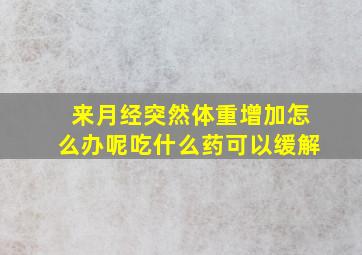 来月经突然体重增加怎么办呢吃什么药可以缓解